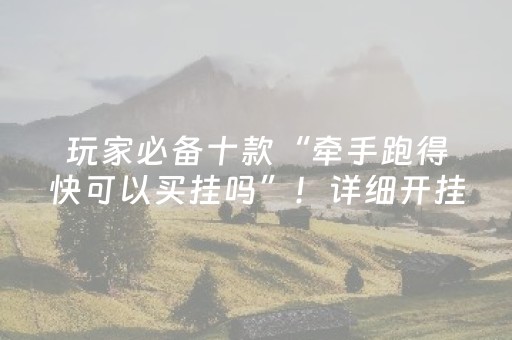 玩家必备十款“牵手跑得快可以买挂吗”！详细开挂